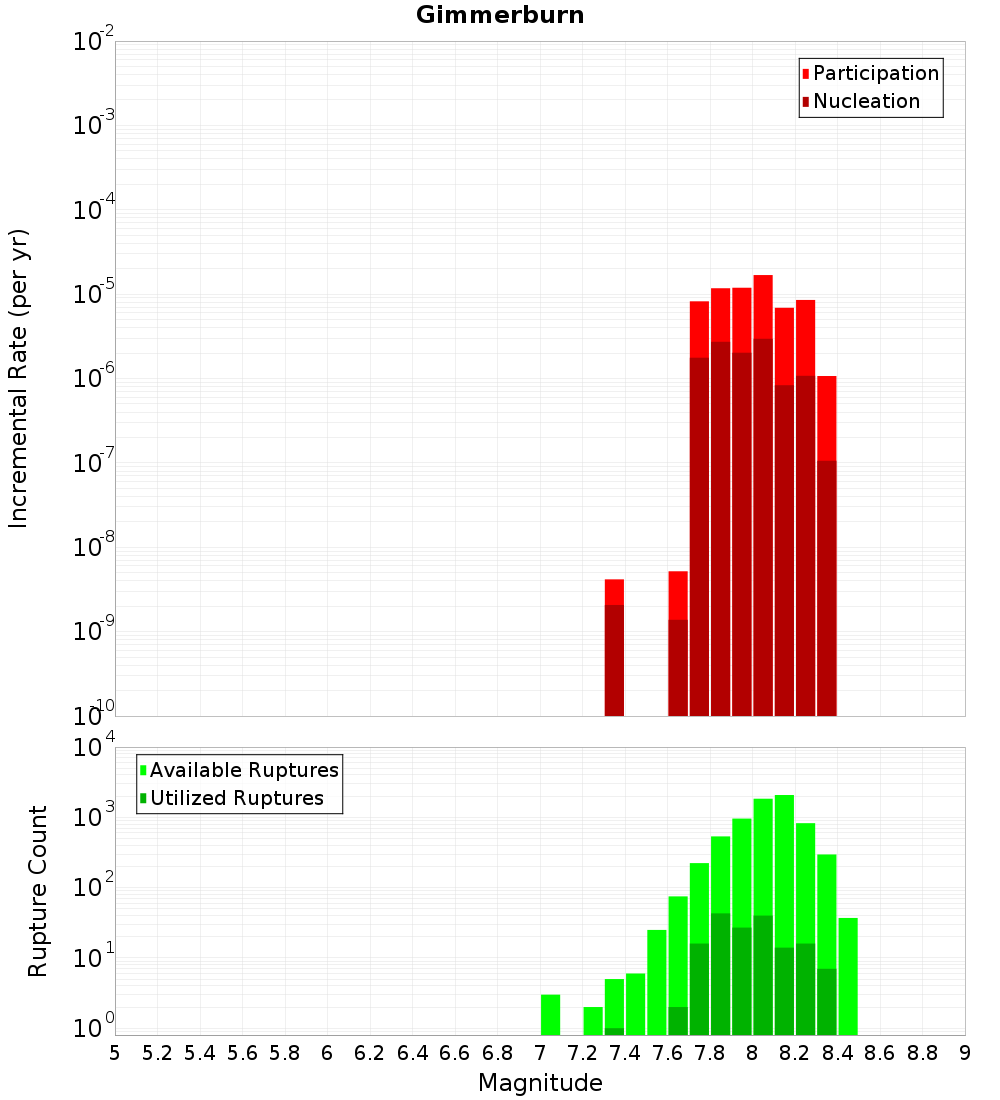 Gimmerburn

Participation
Nucleation

Incremental Rate (per yr)

$10^{-2}$
$10^{-3}$
$10^{-4}$
$10^{-5}$
$10^{-6}$
$10^{-7}$
$10^{-8}$
$10^{-9}$
$10^{-10}$

Available Ruptures
Utilized Ruptures

Rupture Count

$10^{4}$
$10^{3}$
$10^{2}$
$10^{1}$
$10^{0}$

5 5.2 5.4 5.6 5.8 6 6.2 6.4 6.6 6.8 7 7.2 7.4 7.6 7.8 8 8.2 8.4 8.6 8.8 9

Magnitude